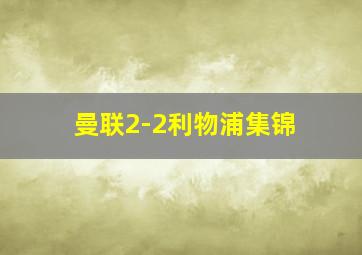 曼联2-2利物浦集锦